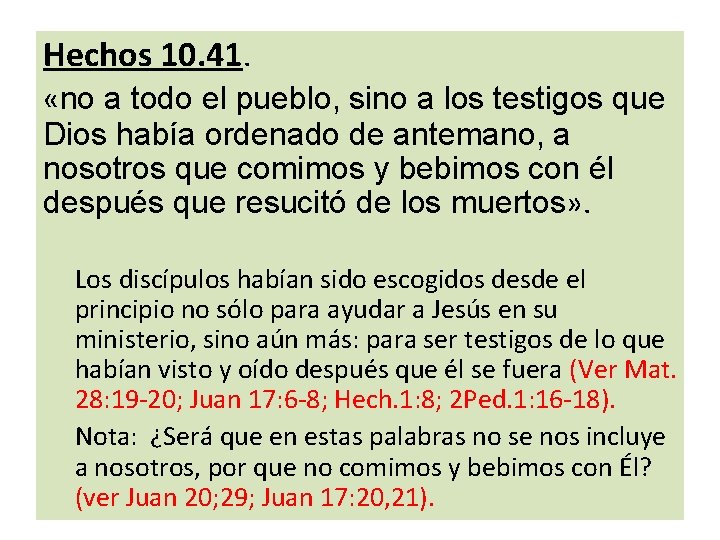 Hechos 10.41.

«no a todo el pueblo, sino a los testigos que Dios había ordenado de antemano, a nosotros que comimos y bebimos con él después que resucitó de los muertos».

Los discípulos habían sido escogidos desde el principio no sólo para ayudar a Jesús en su ministerio, sino aún más: para ser testigos de lo que habían visto y oído después que él se fuera (Ver Mat. 28:19-20; Juan 17:6-8; Hech.1:8; 2Ped.1:16-18).

Nota: ¿Será que en estas palabras no se nos incluye a nosotros, por que no comimos y bebimos con Él? (ver Juan 20;29; Juan 17:20,21).